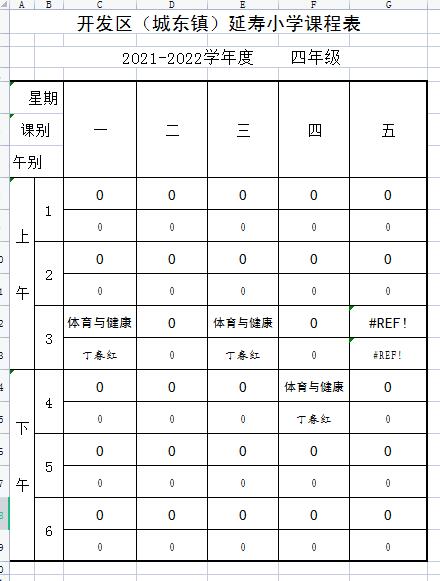 A B C D E F G

开发区（城东镇）延寿小学课程表

2021-2022学年度　四年级

| 星期 课别 午别 | | 一 | 二 | 三 | 四 | 五 |
|---|---|---|---|---|---|---|
| 上午 | 1 | 0 | 0 | 0 | 0 | 0 |
| | | 0 | 0 | 0 | 0 | 0 |
| | 2 | 0 | 0 | 0 | 0 | 0 |
| | | 0 | 0 | 0 | 0 | 0 |
| | 3 | 体育与健康 | 0 | 体育与健康 | 0 | #REF! |
| | | 丁春红 | 0 | 丁春红 | 0 | #REF! |
| 下午 | 4 | 0 | 0 | 0 | 体育与健康 | 0 |
| | | 0 | 0 | 0 | 丁春红 | 0 |
| | 5 | 0 | 0 | 0 | 0 | 0 |
| | | 0 | 0 | 0 | 0 | 0 |
| | 6 | 0 | 0 | 0 | 0 | 0 |
| | | 0 | 0 | 0 | 0 | 0 |